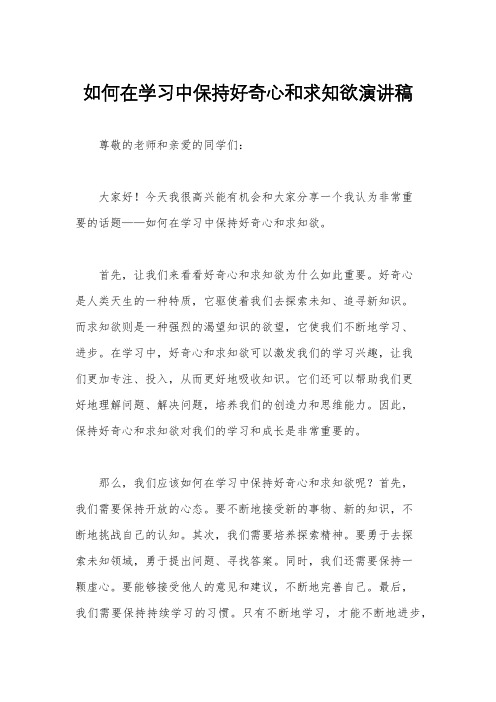 如何在学习中保持好奇心和求知欲演讲稿

尊敬的老师和亲爱的同学们：

大家好！今天我很高兴能有机会和大家分享一个我认为非常重要的话题——如何在学习中保持好奇心和求知欲。

首先，让我们来看看好奇心和求知欲为什么如此重要。好奇心是人类天生的一种特质，它驱使着我们去探索未知、追寻新知识。而求知欲则是一种强烈的渴望知识的欲望，它使我们不断地学习、进步。在学习中，好奇心和求知欲可以激发我们的学习兴趣，让我们更加专注、投入，从而更好地吸收知识。它们还可以帮助我们更好地理解问题、解决问题，培养我们的创造力和思维能力。因此，保持好奇心和求知欲对我们的学习和成长是非常重要的。

那么，我们应该如何在学习中保持好奇心和求知欲呢？首先，我们需要保持开放的心态。要不断地接受新的事物、新的知识，不断地挑战自己的认知。其次，我们需要培养探索精神。要勇于去探索未知领域，勇于提出问题、寻找答案。同时，我们还需要保持一颗虚心。要能够接受他人的意见和建议，不断地完善自己。最后，我们需要保持持续学习的习惯。只有不断地学习，才能不断地进步，